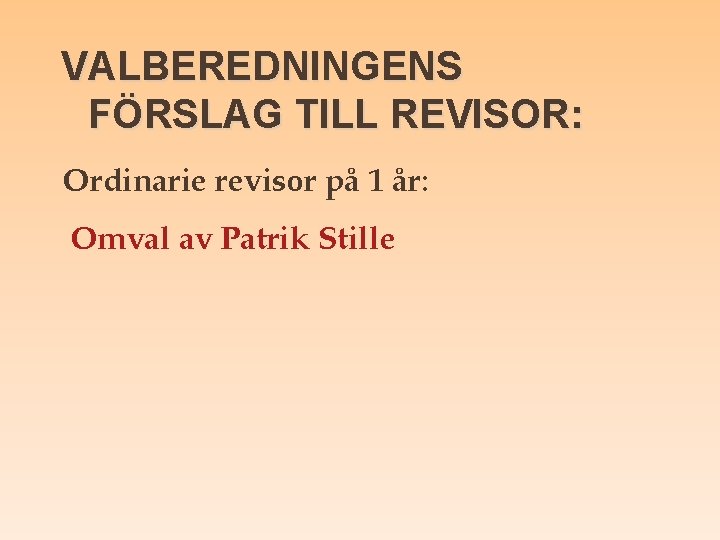 VALBEREDNINGENS FÖRSLAG TILL REVISOR:

Ordinarie revisor på 1 år:

Omval av Patrik Stille